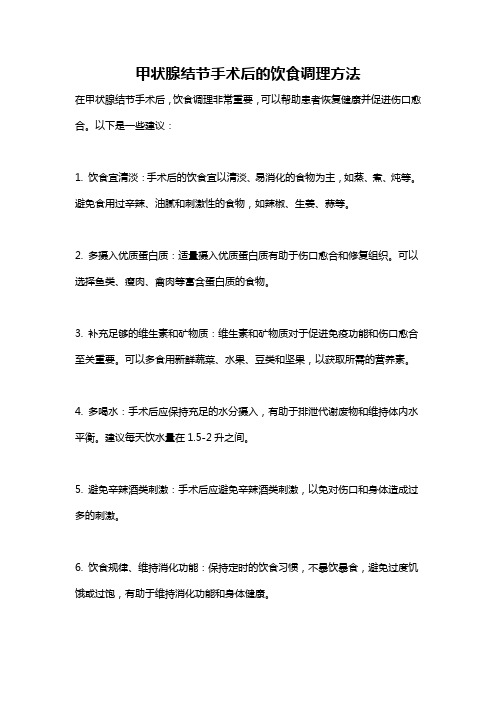 甲状腺结节手术后的饮食调理方法

在甲状腺结节手术后，饮食调理非常重要，可以帮助患者恢复健康并促进伤口愈合。以下是一些建议：

1. 饮食宜清淡：手术后的饮食宜以清淡、易消化的食物为主，如蒸、煮、炖等。避免食用过辛辣、油腻和刺激性的食物，如辣椒、生姜、蒜等。

2. 多摄入优质蛋白质：适量摄入优质蛋白质有助于伤口愈合和修复组织。可以选择鱼类、瘦肉、禽肉等富含蛋白质的食物。

3. 补充足够的维生素和矿物质：维生素和矿物质对于促进免疫功能和伤口愈合至关重要。可以多食用新鲜蔬菜、水果、豆类和坚果，以获取所需的营养素。

4. 多喝水：手术后应保持充足的水分摄入，有助于排泄代谢废物和维持体内水平衡。建议每天饮水量在 1.5-2 升之间。

5. 避免辛辣酒类刺激：手术后应避免辛辣酒类刺激，以免对伤口和身体造成过多的刺激。

6. 饮食规律、维持消化功能：保持定时的饮食习惯，不暴饮暴食，避免过度饥饿或过饱，有助于维持消化功能和身体健康。